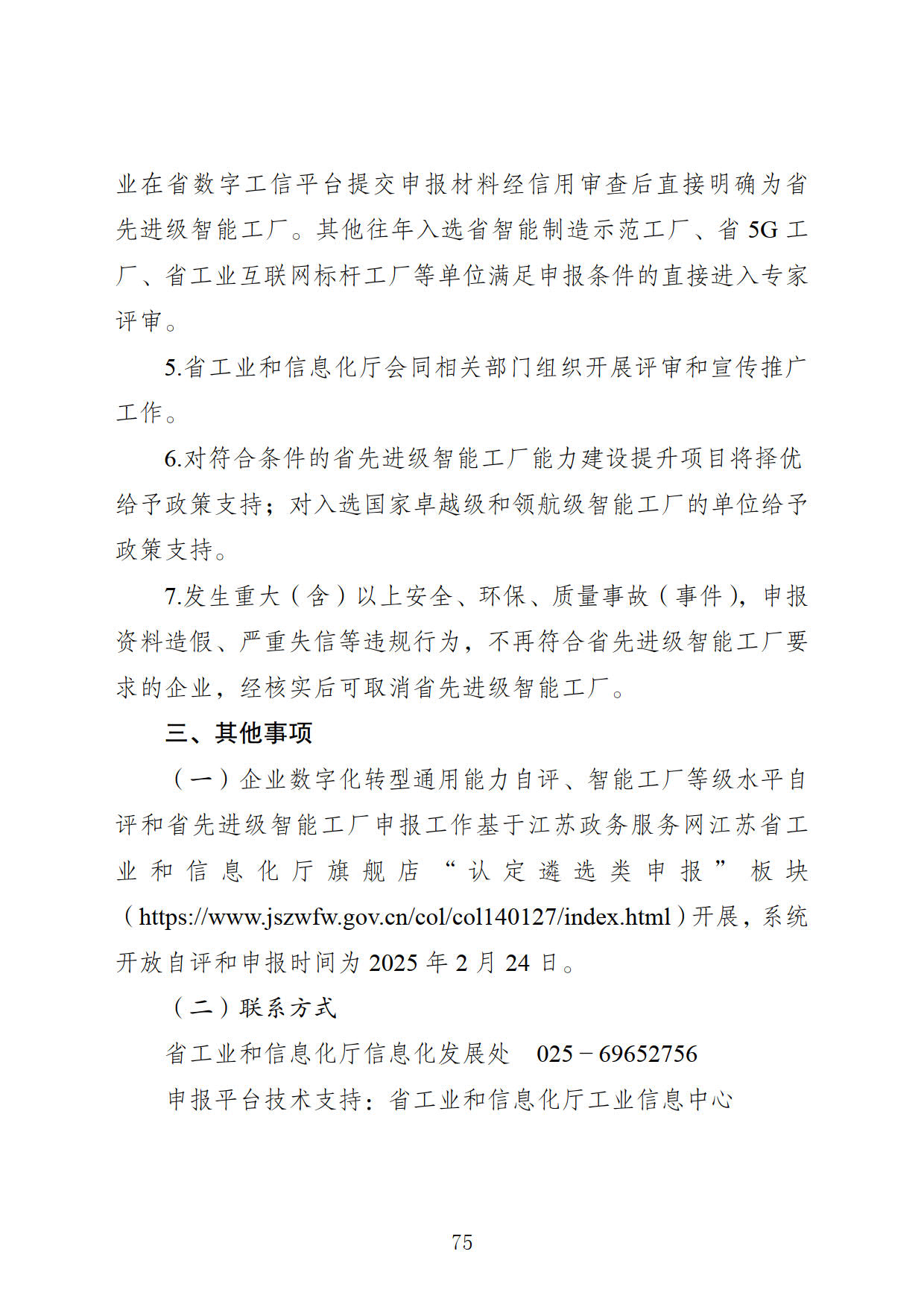 业在省数字工信平台提交申报材料经信用审查后直接明确为省先进级智能工厂。其他往年入选省智能制造示范工厂、省 5G 工厂、省工业互联网标杆工厂等单位满足申报条件的直接进入专家评审。

5.省工业和信息化厅会同相关部门组织开展评审和宣传推广工作。

6.对符合条件的省先进级智能工厂能力建设提升项目将择优给予政策支持；对入选国家卓越级和领航级智能工厂的单位给予政策支持。

7.发生重大（含）以上安全、环保、质量事故（事件），申报资料造假、严重失信等违规行为，不再符合省先进级智能工厂要求的企业，经核实后可取消省先进级智能工厂。

三、其他事项

（一）企业数字化转型通用能力自评、智能工厂等级水平自评和省先进级智能工厂申报工作基于江苏政务服务网江苏省工业和信息化厅旗舰店“认定遴选类申报”板块（https://www.jszwfw.gov.cn/col/col140127/index.html）开展，系统开放自评和申报时间为 2025 年 2 月 24 日。

（二）联系方式

省工业和信息化厅信息化发展处　025－69652756

申报平台技术支持：省工业和信息化厅工业信息中心

75